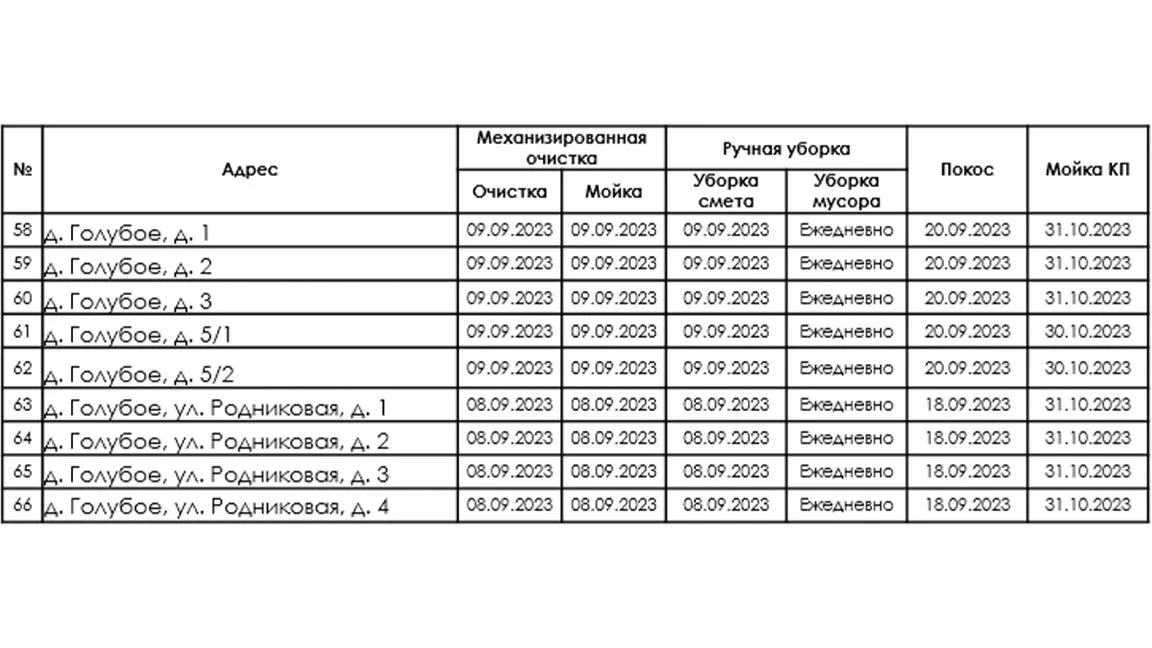 | № | Адрес | Механизированная очистка: Очистка | Механизированная очистка: Мойка | Ручная уборка: Уборка смета | Ручная уборка: Уборка мусора | Покос | Мойка КП |
|---|---|---|---|---|---|---|---|
| 58 | д. Голубое, д. 1 | 09.09.2023 | 09.09.2023 | 09.09.2023 | Ежедневно | 20.09.2023 | 31.10.2023 |
| 59 | д. Голубое, д. 2 | 09.09.2023 | 09.09.2023 | 09.09.2023 | Ежедневно | 20.09.2023 | 31.10.2023 |
| 60 | д. Голубое, д. 3 | 09.09.2023 | 09.09.2023 | 09.09.2023 | Ежедневно | 20.09.2023 | 31.10.2023 |
| 61 | д. Голубое, д. 5/1 | 09.09.2023 | 09.09.2023 | 09.09.2023 | Ежедневно | 20.09.2023 | 30.10.2023 |
| 62 | д. Голубое, д. 5/2 | 09.09.2023 | 09.09.2023 | 09.09.2023 | Ежедневно | 20.09.2023 | 30.10.2023 |
| 63 | д. Голубое, ул. Родниковая, д. 1 | 08.09.2023 | 08.09.2023 | 08.09.2023 | Ежедневно | 18.09.2023 | 31.10.2023 |
| 64 | д. Голубое, ул. Родниковая, д. 2 | 08.09.2023 | 08.09.2023 | 08.09.2023 | Ежедневно | 18.09.2023 | 31.10.2023 |
| 65 | д. Голубое, ул. Родниковая, д. 3 | 08.09.2023 | 08.09.2023 | 08.09.2023 | Ежедневно | 18.09.2023 | 31.10.2023 |
| 66 | д. Голубое, ул. Родниковая, д. 4 | 08.09.2023 | 08.09.2023 | 08.09.2023 | Ежедневно | 18.09.2023 | 31.10.2023 |